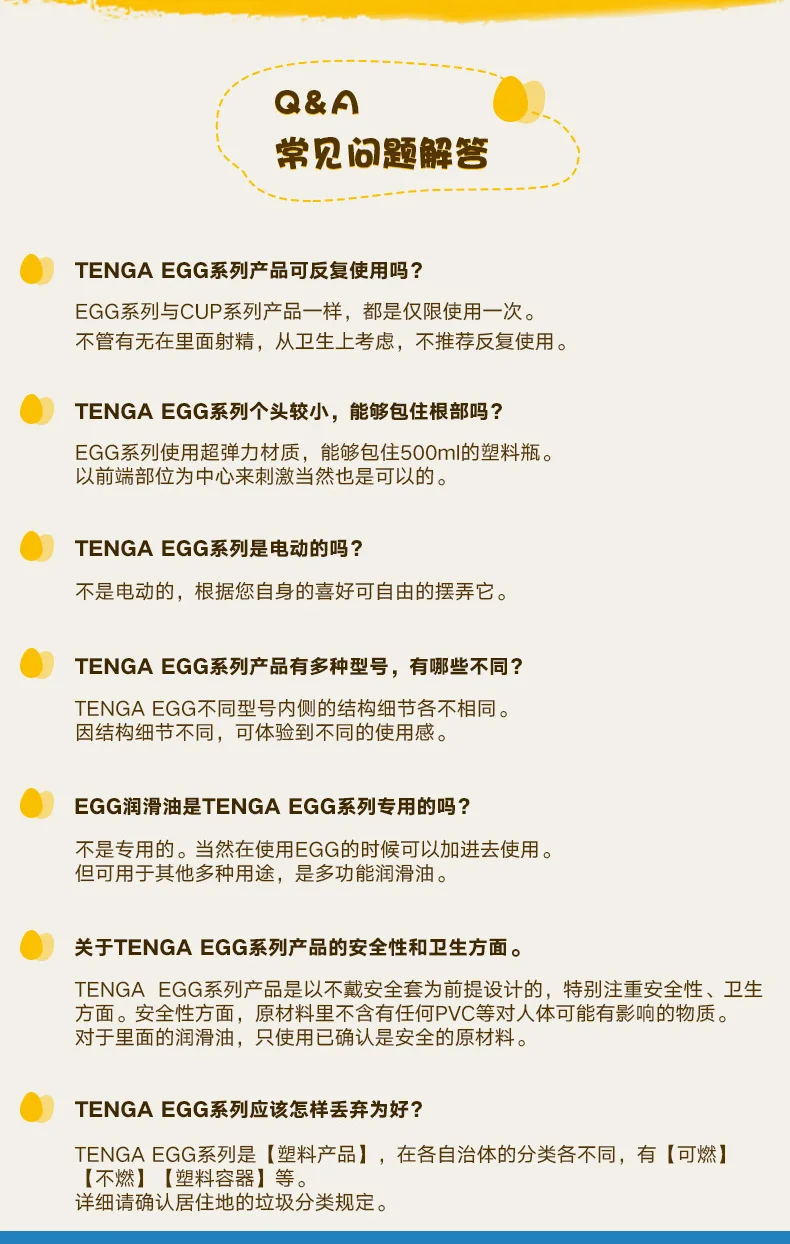 Q&A
常见问题解答

TENGA EGG系列产品可反复使用吗？

EGG系列与CUP系列产品一样，都是仅限使用一次。
不管有无在里面射精，从卫生上考虑，不推荐反复使用。

TENGA EGG系列个头较小，能够包住根部吗？

EGG系列使用超弹力材质，能够包住500ml的塑料瓶。
以前端部位为中心来刺激当然也是可以的。

TENGA EGG系列是电动的吗？

不是电动的，根据您自身的喜好可自由的摆弄它。

TENGA EGG系列产品有多种型号，有哪些不同？

TENGA EGG不同型号内侧的结构细节各不相同。
因结构细节不同，可体验到不同的使用感。

EGG润滑油是TENGA EGG系列专用的吗？

不是专用的。当然在使用EGG的时候可以加进去使用。
但可用于其他多种用途，是多功能润滑油。

关于TENGA EGG系列产品的安全性和卫生方面。

TENGA EGG系列产品是以不戴安全套为前提设计的，特别注重安全性、卫生方面。安全性方面，原材料里不含有任何PVC等对人体可能有影响的物质。
对于里面的润滑油，只使用已确认是安全的原材料。

TENGA EGG系列应该怎样丢弃为好？

TENGA EGG系列是【塑料产品】，在各自治体的分类各不同，有【可燃】【不燃】【塑料容器】等。
详细请确认居住地的垃圾分类规定。